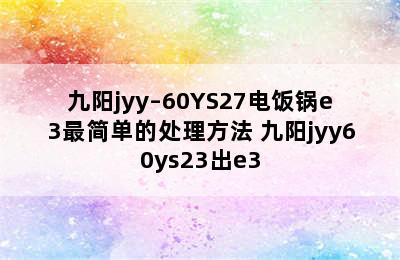 九阳jyy–60YS27电饭锅e3最简单的处理方法 九阳jyy60ys23出e3